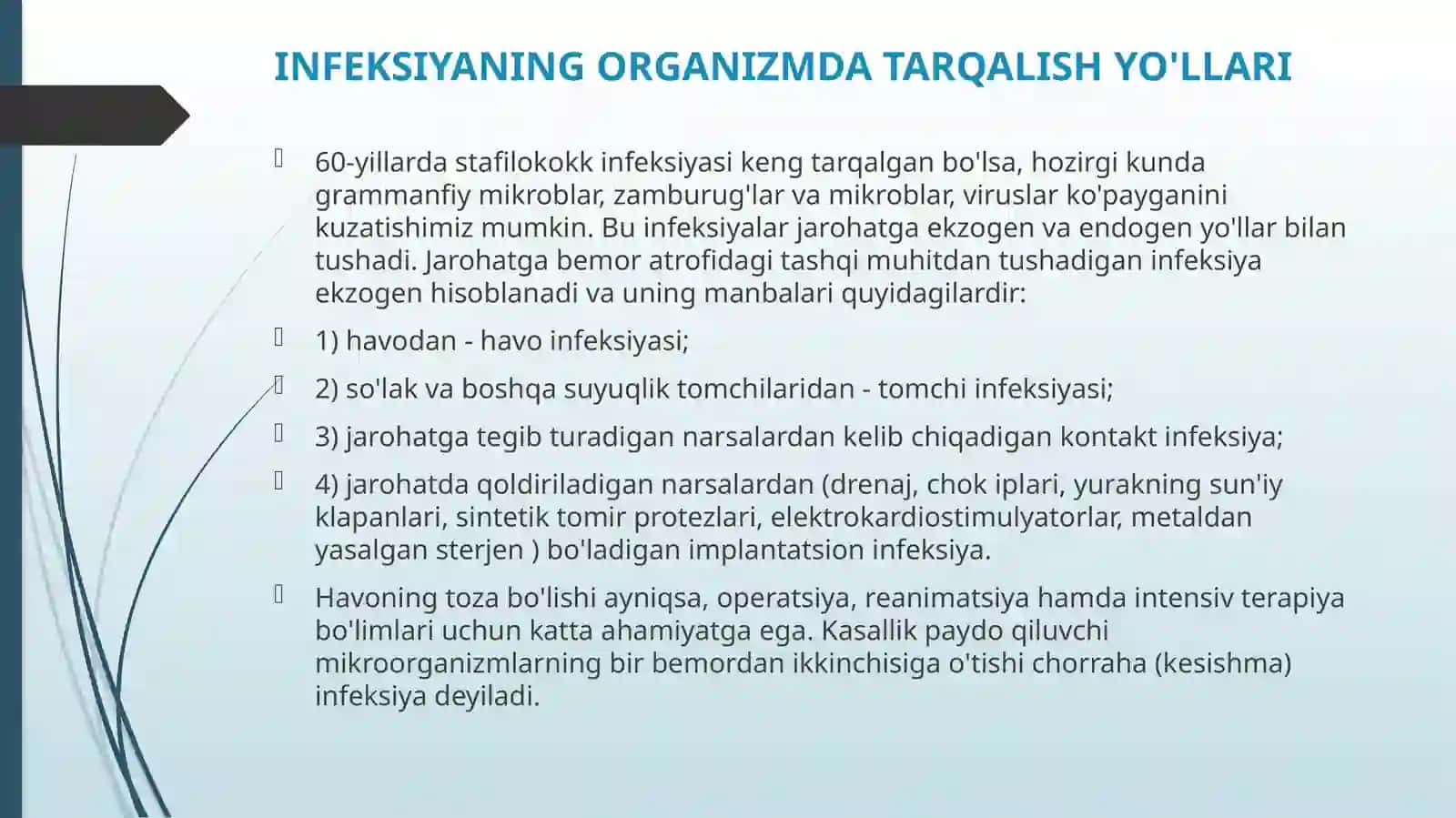 INFEKSIYANING ORGANIZMDA TARQALISH YO'LLARI

60-yillarda stafilokokk infeksiyasi keng tarqalgan bo'lsa, hozirgi kunda grammanfiy mikroblar, zamburug'lar va mikroblar, viruslar ko'payganini kuzatishimiz mumkin. Bu infeksiyalar jarohatga ekzogen va endogen yo'llar bilan tushadi. Jarohatga bemor atrofidagi tashqi muhitdan tushadigan infeksiya ekzogen hisoblanadi va uning manbalari quyidagilardir:

1) havodan - havo infeksiyasi;

2) so'lak va boshqa suyuqlik tomchilaridan - tomchi infeksiyasi;

3) jarohatga tegib turadigan narsalardan kelib chiqadigan kontakt infeksiya;

4) jarohatda qoldiriladigan narsalardan (drenaj, chok iplari, yurakning sun'iy klapanlari, sintetik tomir protezlari, elektrokardiostimulyatorlar, metaldan yasalgan sterjen ) bo'ladigan implantatsion infeksiya.

Havoning toza bo'lishi ayniqsa, operatsiya, reanimatsiya hamda intensiv terapiya bo'limlari uchun katta ahamiyatga ega. Kasallik paydo qiluvchi mikroorganizmlarning bir bemordan ikkinchisiga o'tishi chorraha (kesishma) infeksiya deyiladi.